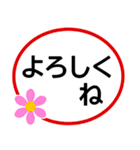 よろしく
ね